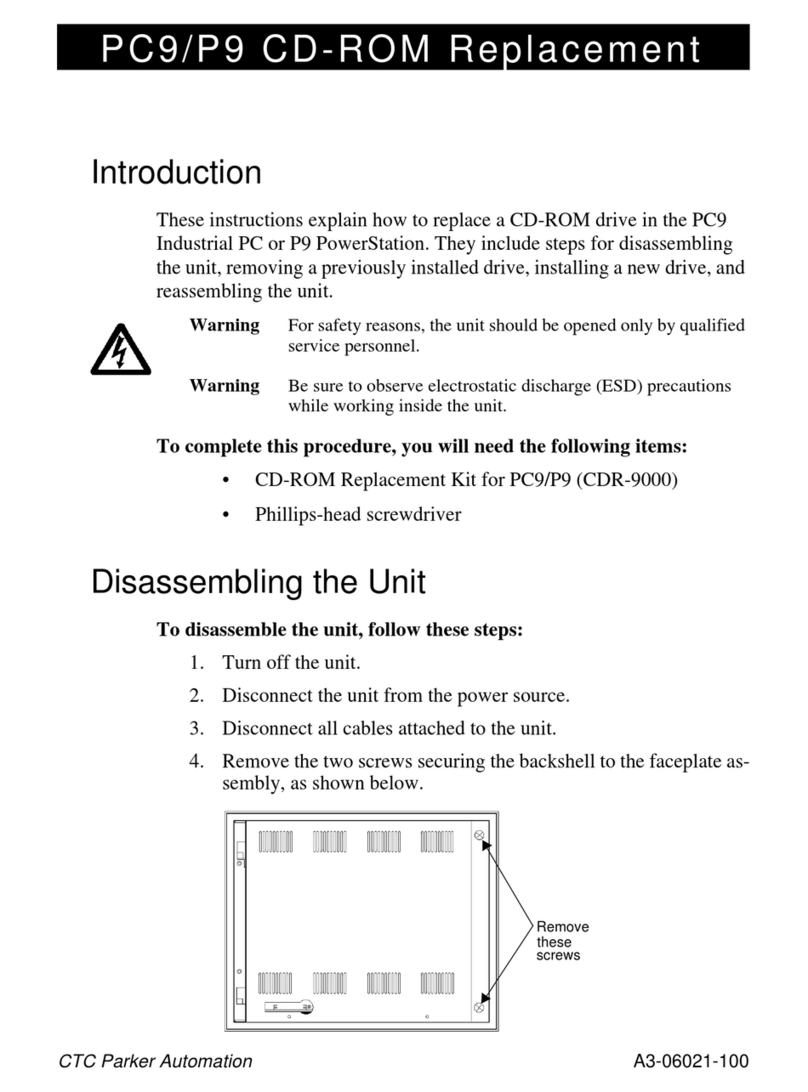 PC9/P9 CD-ROM Replacement

Introduction

These instructions explain how to replace a CD-ROM drive in the PC9 Industrial PC or P9 PowerStation. They include steps for disassembling the unit, removing a previously installed drive, installing a new drive, and reassembling the unit.

Warning For safety reasons, the unit should be opened only by qualified service personnel.

Warning Be sure to observe electrostatic discharge (ESD) precautions while working inside the unit.

To complete this procedure, you will need the following items:

• CD-ROM Replacement Kit for PC9/P9 (CDR-9000)

• Phillips-head screwdriver

Disassembling the Unit

To disassemble the unit, follow these steps:

1. Turn off the unit.

2. Disconnect the unit from the power source.

3. Disconnect all cables attached to the unit.

4. Remove the two screws securing the backshell to the faceplate assembly, as shown below.

Remove these screws

CTC Parker Automation

A3-06021-100